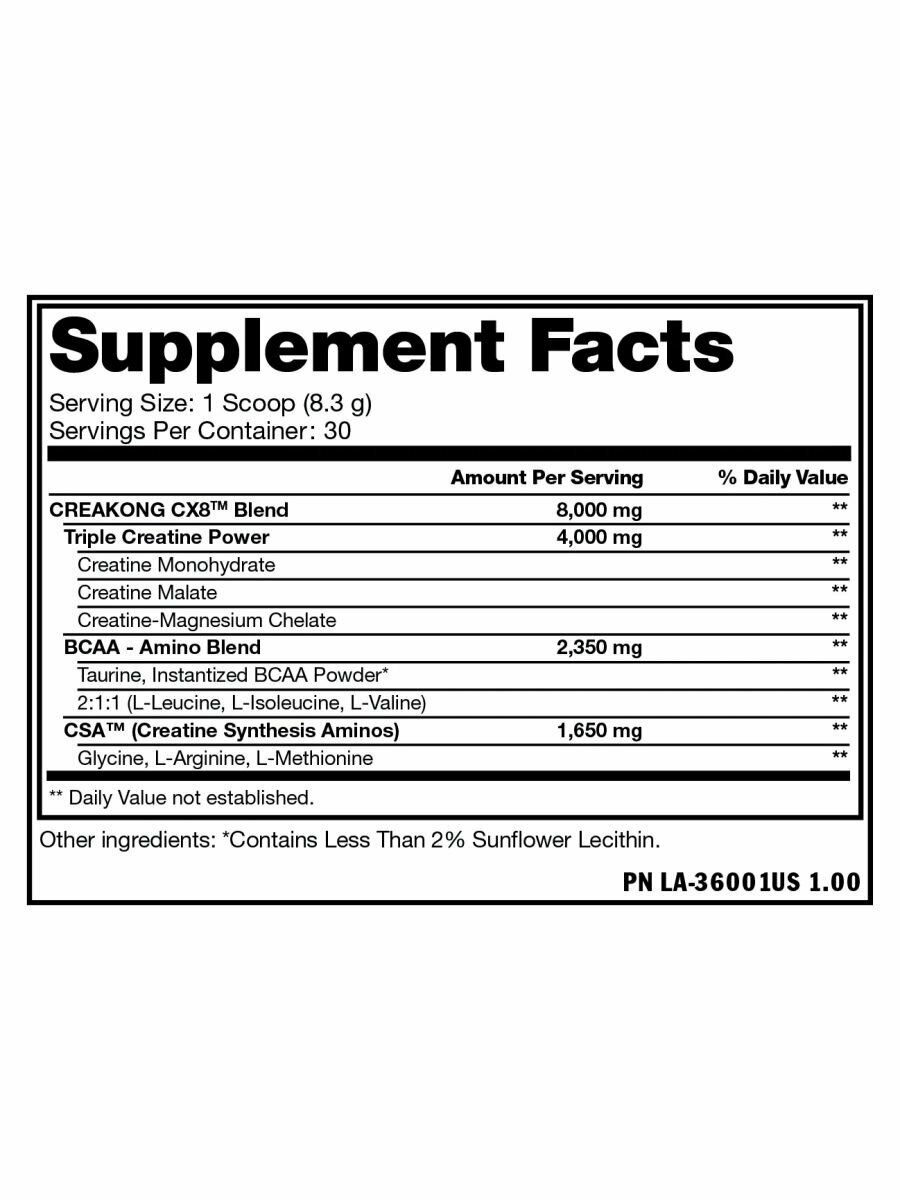 Supplement Facts

Serving Size: 1 Scoop (8.3 g)
Servings Per Container: 30

|  | Amount Per Serving | % Daily Value |
|---|---|---|
| CREAKONG CX8™ Blend | 8,000 mg | ** |
| Triple Creatine Power | 4,000 mg | ** |
| Creatine Monohydrate |  | ** |
| Creatine Malate |  | ** |
| Creatine-Magnesium Chelate |  | ** |
| BCAA - Amino Blend | 2,350 mg | ** |
| Taurine, Instantized BCAA Powder* |  | ** |
| 2:1:1 (L-Leucine, L-Isoleucine, L-Valine) |  | ** |
| CSA™ (Creatine Synthesis Aminos) | 1,650 mg | ** |
| Glycine, L-Arginine, L-Methionine |  | ** |

** Daily Value not established.

Other ingredients: *Contains Less Than 2% Sunflower Lecithin.

PN LA-36001US 1.00